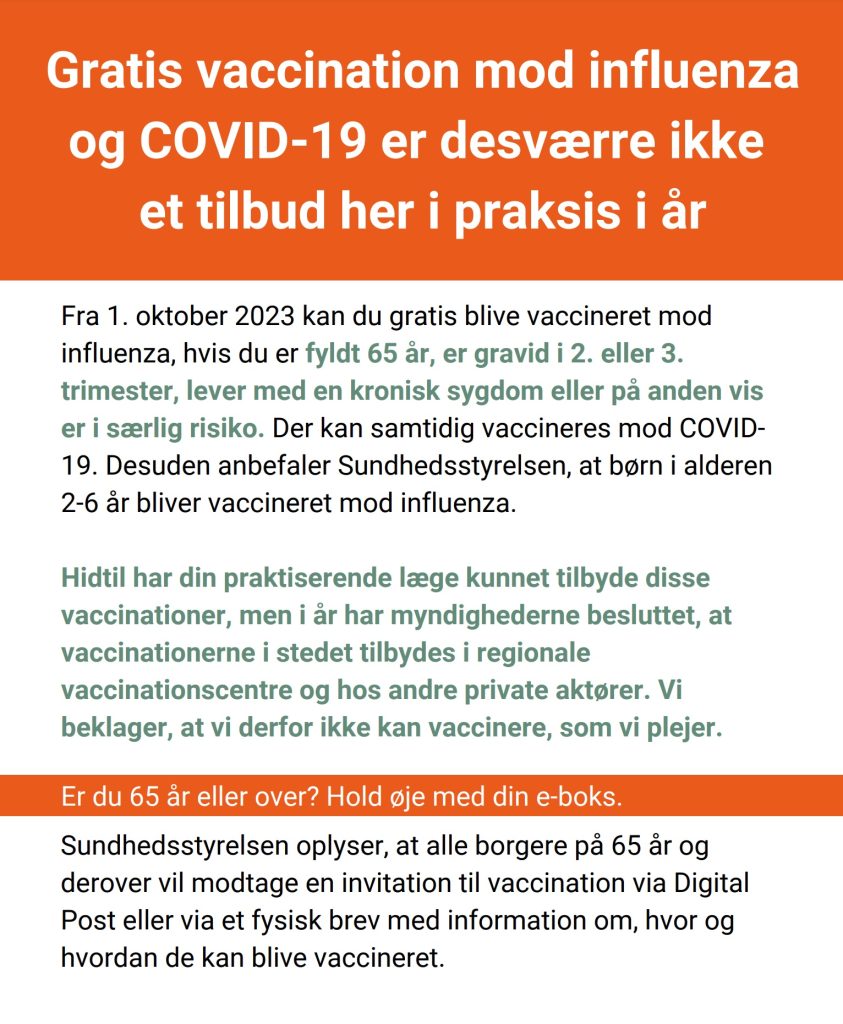 Gratis vaccination mod influenza og COVID-19 er desværre ikke et tilbud her i praksis i år

Fra 1. oktober 2023 kan du gratis blive vaccineret mod influenza, hvis du er fyldt 65 år, er gravid i 2. eller 3. trimester, lever med en kronisk sygdom eller på anden vis er i særlig risiko. Der kan samtidig vaccineres mod COVID-19. Desuden anbefaler Sundhedsstyrelsen, at børn i alderen 2-6 år bliver vaccineret mod influenza.

Hidtil har din praktiserende læge kunnet tilbyde disse vaccinationer, men i år har myndighederne besluttet, at vaccinationerne i stedet tilbydes i regionale vaccinationscentre og hos andre private aktører. Vi beklager, at vi derfor ikke kan vaccinere, som vi plejer.

Er du 65 år eller over? Hold øje med din e-boks.

Sundhedsstyrelsen oplyser, at alle borgere på 65 år og derover vil modtage en invitation til vaccination via Digital Post eller via et fysisk brev med information om, hvor og hvordan de kan blive vaccineret.